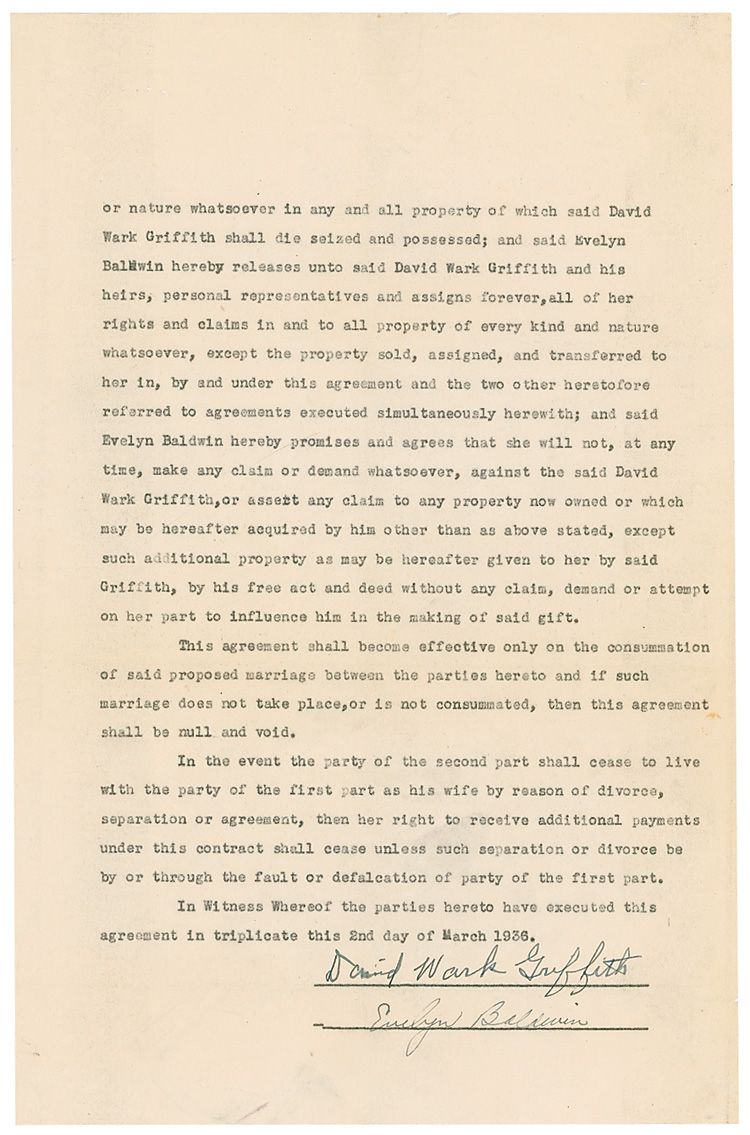 or nature whatsoever in any and all property of which said David Wark Griffith shall die seized and possessed; and said Evelyn Baldwin hereby releases unto said David Wark Griffith and his heirs, personal representatives and assigns forever, all of her rights and claims in and to all property of every kind and nature whatsoever, except the property sold, assigned, and transferred to her in, by and under this agreement and the two other heretofore referred to agreements executed simultaneously herewith; and said Evelyn Baldwin hereby promises and agrees that she will not, at any time, make any claim or demand whatsoever, against the said David Wark Griffith, or assert any claim to any property now owned or which may be hereafter acquired by him other than as above stated, except such additional property as may be hereafter given to her by said Griffith, by his free act and deed without any claim, demand or attempt on her part to influence him in the making of said gift.

This agreement shall become effective only on the consummation of said proposed marriage between the parties hereto and if such marriage does not take place, or is not consummated, then this agreement shall be null and void.

In the event the party of the second part shall cease to live with the party of the first part as his wife by reason of divorce, separation or agreement, then her right to receive additional payments under this contract shall cease unless such separation or divorce be by or through the fault or defalcation of party of the first part.

In Witness Whereof the parties hereto have executed this agreement in triplicate this 2nd day of March 1936.

David Wark Griffith

Evelyn Baldwin